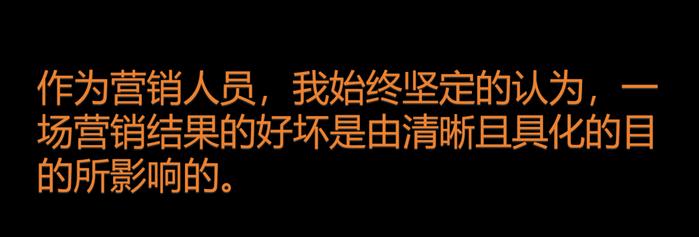 作为营销人员，我始终坚定的认为，一场营销结果的好坏是由清晰且具化的目的所影响的。